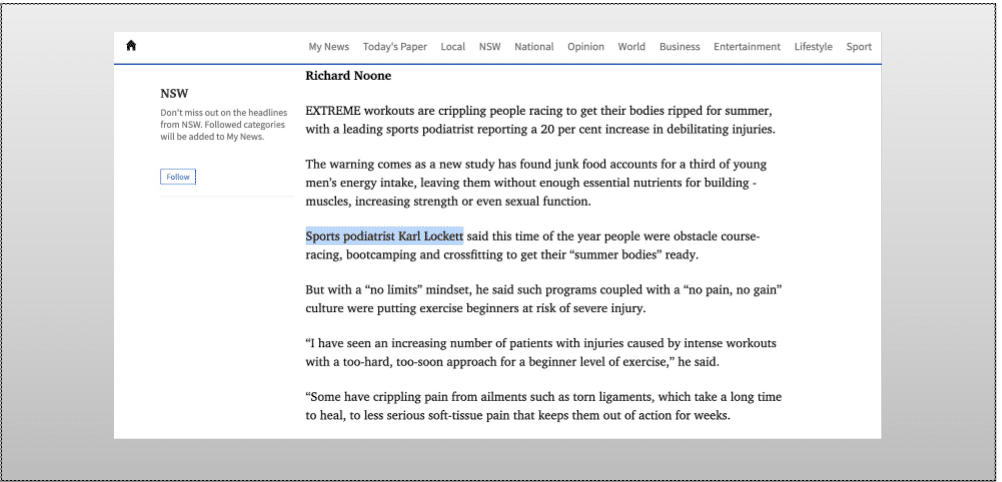 My News Today's Paper Local NSW National Opinion World Business Entertainment Lifestyle Sport

NSW

Don't miss out on the headlines from NSW. Followed categories will be added to My News.

Follow

Richard Noone

EXTREME workouts are crippling people racing to get their bodies ripped for summer, with a leading sports podiatrist reporting a 20 per cent increase in debilitating injuries.

The warning comes as a new study has found junk food accounts for a third of young men's energy intake, leaving them without enough essential nutrients for building - muscles, increasing strength or even sexual function.

Sports podiatrist Karl Lockett said this time of the year people were obstacle course-racing, bootcamping and crossfitting to get their "summer bodies" ready.

But with a "no limits" mindset, he said such programs coupled with a "no pain, no gain" culture were putting exercise beginners at risk of severe injury.

"I have seen an increasing number of patients with injuries caused by intense workouts with a too-hard, too-soon approach for a beginner level of exercise," he said.

"Some have crippling pain from ailments such as torn ligaments, which take a long time to heal, to less serious soft-tissue pain that keeps them out of action for weeks.